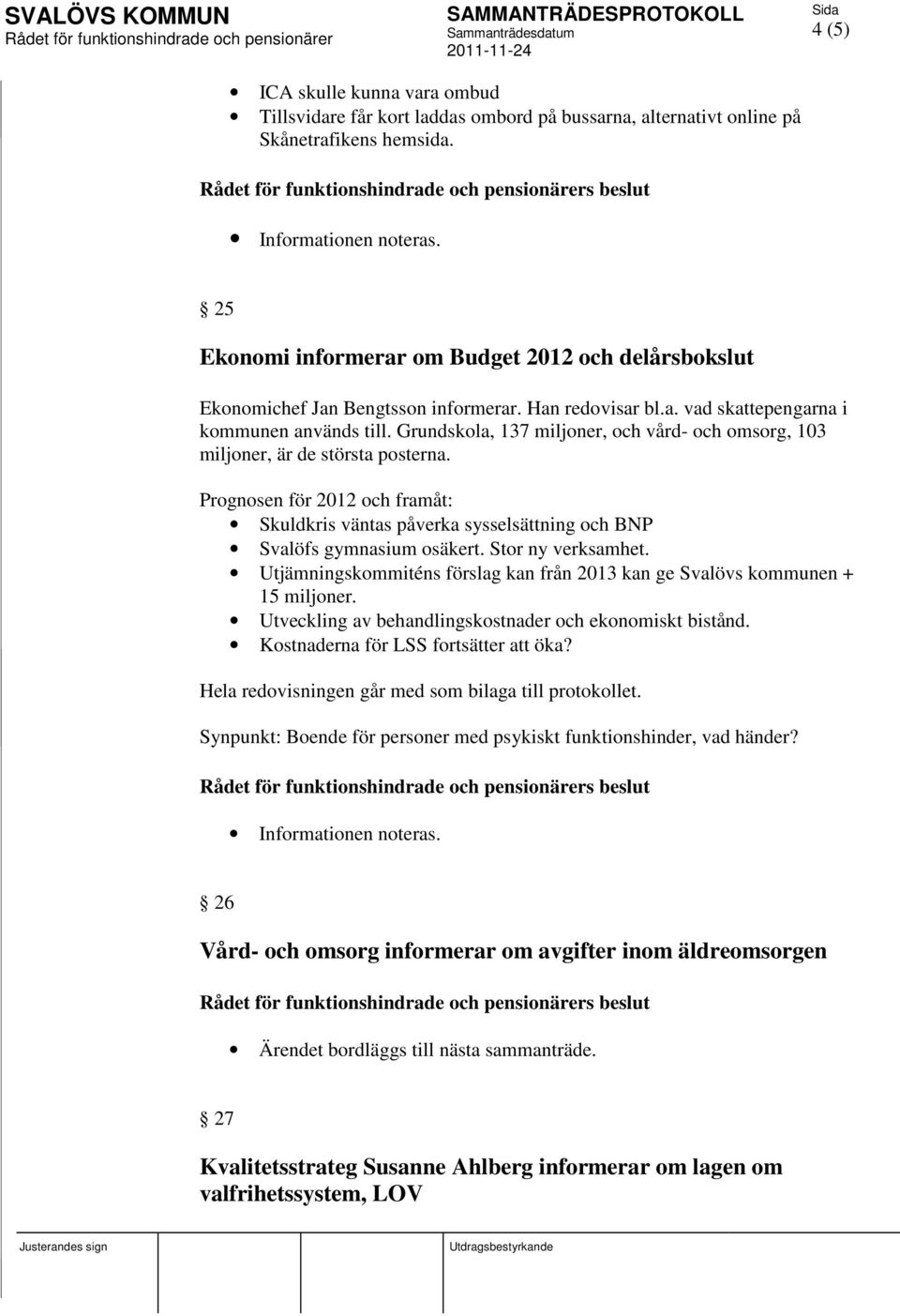 SVALÖVS KOMMUN
Rådet för funktionshindrade och pensionärer

SAMMANTRÄDESPROTOKOLL
Sammanträdesdatum
2011-11-24

Sida
4 (5)

- ICA skulle kunna vara ombud
- Tillsvidare får kort laddas ombord på bussarna, alternativt online på Skånetrafikens hemsida.

Rådet för funktionshindrade och pensionärers beslut

- Informationen noteras.

§ 25

Ekonomi informerar om Budget 2012 och delårsbokslut

Ekonomichef Jan Bengtsson informerar. Han redovisar bl.a. vad skattepengarna i kommunen används till. Grundskola, 137 miljoner, och vård- och omsorg, 103 miljoner, är de största posterna.

Prognosen för 2012 och framåt:
- Skuldkris väntas påverka sysselsättning och BNP
- Svalöfs gymnasium osäkert. Stor ny verksamhet.
- Utjämningskommiténs förslag kan från 2013 kan ge Svalövs kommunen + 15 miljoner.
- Utveckling av behandlingskostnader och ekonomiskt bistånd.
- Kostnaderna för LSS fortsätter att öka?

Hela redovisningen går med som bilaga till protokollet.

Synpunkt: Boende för personer med psykiskt funktionshinder, vad händer?

Rådet för funktionshindrade och pensionärers beslut

- Informationen noteras.

§ 26

Vård- och omsorg informerar om avgifter inom äldreomsorgen

Rådet för funktionshindrade och pensionärers beslut

- Ärendet bordläggs till nästa sammanträde.

§ 27

Kvalitetsstrateg Susanne Ahlberg informerar om lagen om valfrihetssystem, LOV

Justerandes sign

Utdragsbestyrkande